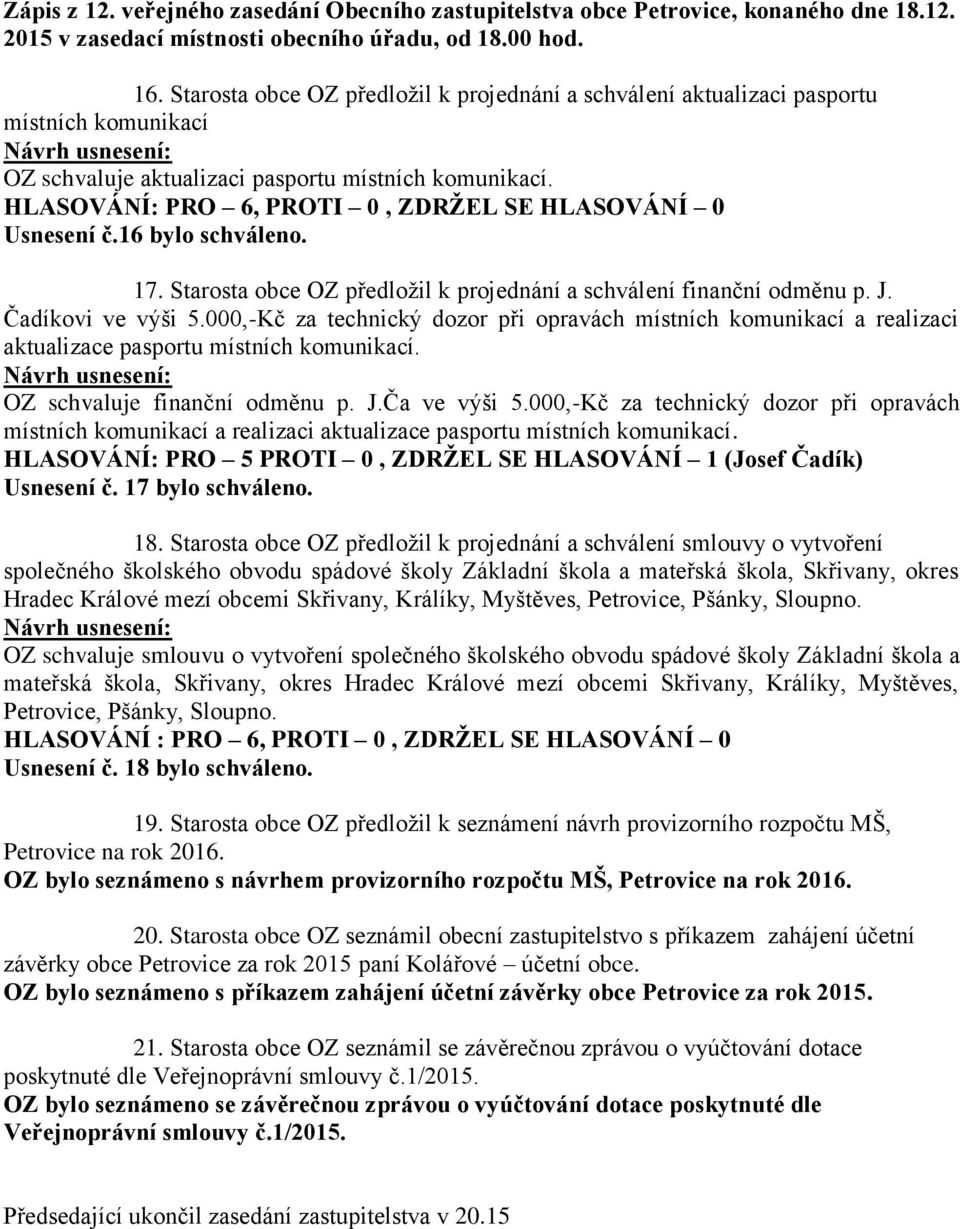 Zápis z 12. veřejného zasedání Obecního zastupitelstva obce Petrovice, konaného dne 18.12. 2015 v zasedací místnosti obecního úřadu, od 18.00 hod.

16. Starosta obce OZ předložil k projednání a schválení aktualizaci pasportu místních komunikací
Návrh usnesení:
OZ schvaluje aktualizaci pasportu místních komunikací.
HLASOVÁNÍ: PRO – 6, PROTI – 0 , ZDRŽEL SE HLASOVÁNÍ – 0
Usnesení č.16 bylo schváleno.

17. Starosta obce OZ předložil k projednání a schválení finanční odměnu p. J. Čadíkovi ve výši 5.000,-Kč za technický dozor při opravách místních komunikací a realizaci aktualizace pasportu místních komunikací.
Návrh usnesení:
OZ schvaluje finanční odměnu p. J.Ča ve výši 5.000,-Kč za technický dozor při opravách místních komunikací a realizaci aktualizace pasportu místních komunikací.
HLASOVÁNÍ: PRO – 5 PROTI – 0 , ZDRŽEL SE HLASOVÁNÍ – 1 (Josef Čadík)
Usnesení č. 17 bylo schváleno.

18. Starosta obce OZ předložil k projednání a schválení smlouvy o vytvoření společného školského obvodu spádové školy Základní škola a mateřská škola, Skřivany, okres Hradec Králové mezí obcemi Skřivany, Králíky, Myštěves, Petrovice, Pšánky, Sloupno.
Návrh usnesení:
OZ schvaluje smlouvu o vytvoření společného školského obvodu spádové školy Základní škola a mateřská škola, Skřivany, okres Hradec Králové mezí obcemi Skřivany, Králíky, Myštěves, Petrovice, Pšánky, Sloupno.
HLASOVÁNÍ : PRO – 6, PROTI – 0 , ZDRŽEL SE HLASOVÁNÍ – 0
Usnesení č. 18 bylo schváleno.

19. Starosta obce OZ předložil k seznámení návrh provizorního rozpočtu MŠ, Petrovice na rok 2016.
OZ bylo seznámeno s návrhem provizorního rozpočtu MŠ, Petrovice na rok 2016.

20. Starosta obce OZ seznámil obecní zastupitelstvo s příkazem zahájení účetní závěrky obce Petrovice za rok 2015 paní Kolářové – účetní obce.
OZ bylo seznámeno s příkazem zahájení účetní závěrky obce Petrovice za rok 2015.

21. Starosta obce OZ seznámil se závěrečnou zprávou o vyúčtování dotace poskytnuté dle Veřejnoprávní smlouvy č.1/2015.
OZ bylo seznámeno se závěrečnou zprávou o vyúčtování dotace poskytnuté dle Veřejnoprávní smlouvy č.1/2015.

Předsedající ukončil zasedání zastupitelstva v 20.15